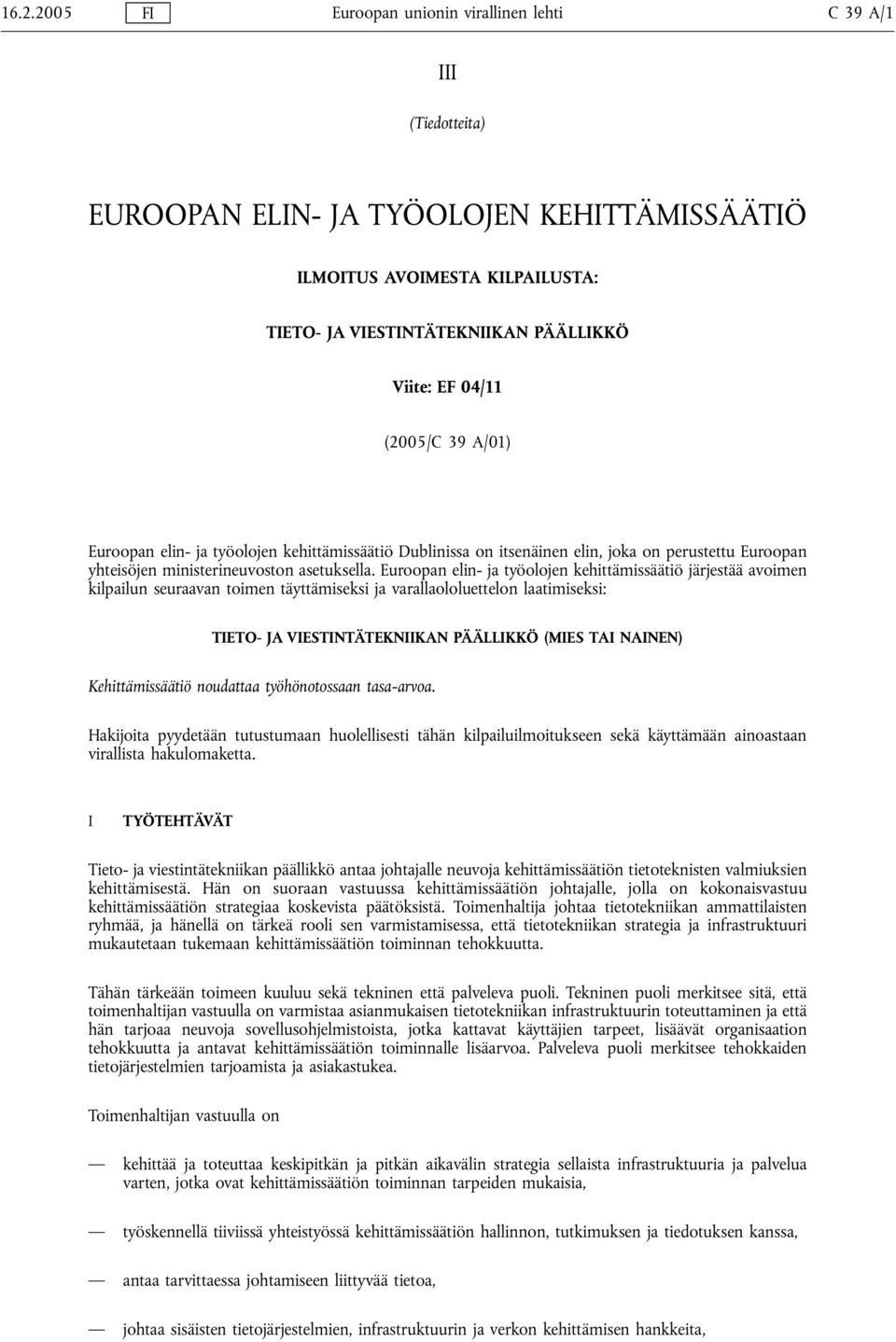 16.2.2005 FI Euroopan unionin virallinen lehti C 39 A/1

III

(Tiedotteita)

EUROOPAN ELIN- JA TYÖOLOJEN KEHITTÄMISSÄÄTIÖ

ILMOITUS AVOIMESTA KILPAILUSTA:

TIETO- JA VIESTINTÄTEKNIIKAN PÄÄLLIKKÖ

Viite: EF 04/11

(2005/C 39 A/01)

Euroopan elin- ja työolojen kehittämissäätiö Dublinissa on itsenäinen elin, joka on perustettu Euroopan yhteisöjen ministerineuvoston asetuksella. Euroopan elin- ja työolojen kehittämissäätiö järjestää avoimen kilpailun seuraavan toimen täyttämiseksi ja varallaololuettelon laatimiseksi:

TIETO- JA VIESTINTÄTEKNIIKAN PÄÄLLIKKÖ (MIES TAI NAINEN)

Kehittämissäätiö noudattaa työhönotossaan tasa-arvoa.

Hakijoita pyydetään tutustumaan huolellisesti tähän kilpailuilmoitukseen sekä käyttämään ainoastaan virallista hakulomaketta.

I TYÖTEHTÄVÄT

Tieto- ja viestintätekniikan päällikkö antaa johtajalle neuvoja kehittämissäätiön tietoteknisten valmiuksien kehittämisestä. Hän on suoraan vastuussa kehittämissäätiön johtajalle, jolla on kokonaisvastuu kehittämissäätiön strategiaa koskevista päätöksistä. Toimenhaltija johtaa tietotekniikan ammattilaisten ryhmää, ja hänellä on tärkeä rooli sen varmistamisessa, että tietotekniikan strategia ja infrastruktuuri mukautetaan tukemaan kehittämissäätiön toiminnan tehokkuutta.

Tähän tärkeään toimeen kuuluu sekä tekninen että palveleva puoli. Tekninen puoli merkitsee sitä, että toimenhaltijan vastuulla on varmistaa asianmukaisen tietotekniikan infrastruktuurin toteuttaminen ja että hän tarjoaa neuvoja sovellusohjelmistoista, jotka kattavat käyttäjien tarpeet, lisäävät organisaation tehokkuutta ja antavat kehittämissäätiön toiminnalle lisäarvoa. Palveleva puoli merkitsee tehokkaiden tietojärjestelmien tarjoamista ja asiakastukea.

Toimenhaltijan vastuulla on

— kehittää ja toteuttaa keskipitkän ja pitkän aikavälin strategia sellaista infrastruktuuria ja palvelua varten, jotka ovat kehittämissäätiön toiminnan tarpeiden mukaisia,

— työskennellä tiiviissä yhteistyössä kehittämissäätiön hallinnon, tutkimuksen ja tiedotuksen kanssa,

— antaa tarvittaessa johtamiseen liittyvää tietoa,

— johtaa sisäisten tietojärjestelmien, infrastruktuurin ja verkon kehittämisen hankkeita,